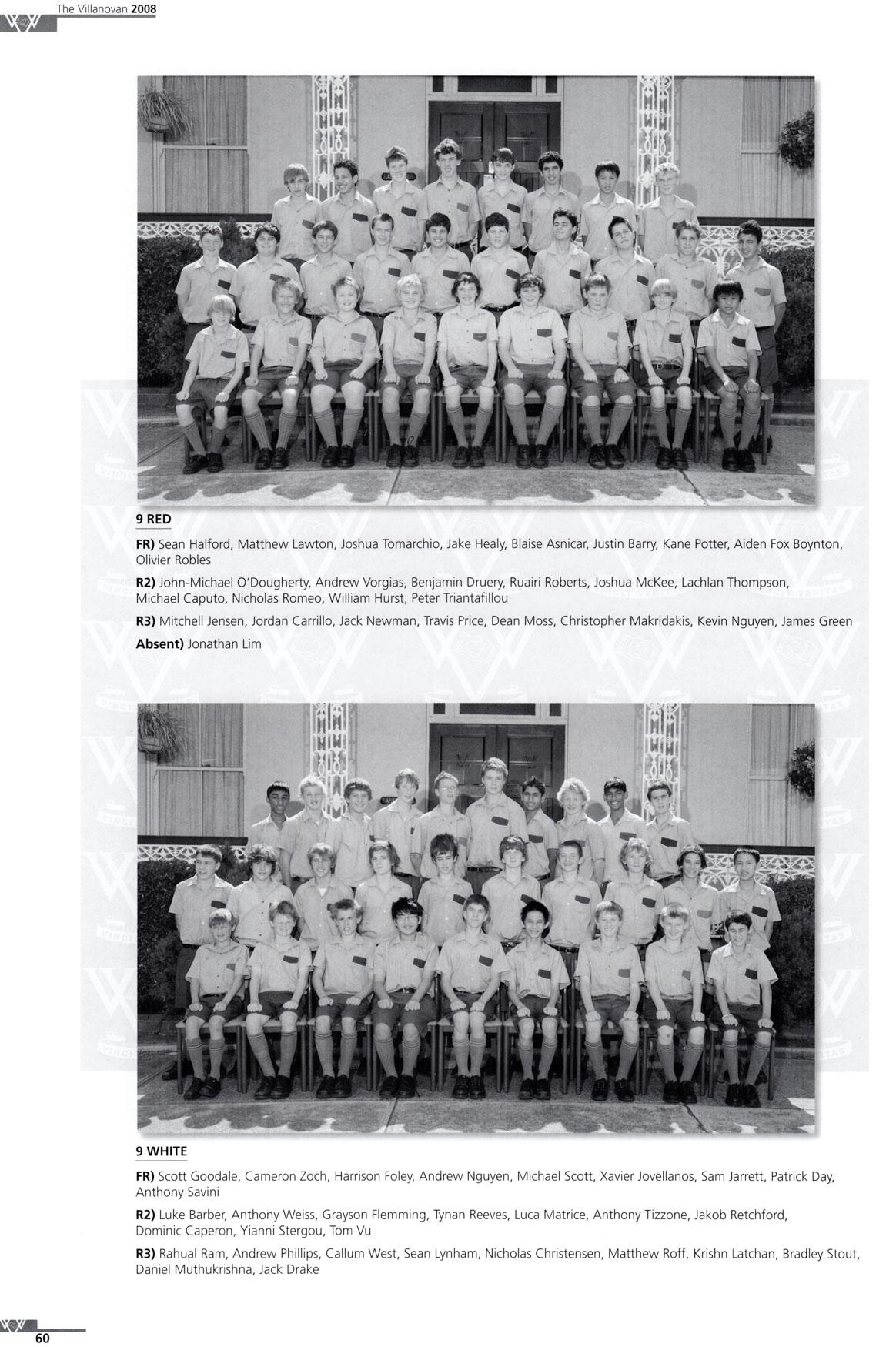 The Villanovan 2008

9 RED

FR) Sean Halford, Matthew Lawton, Joshua Tomarchio, Jake Healy, Blaise Asnicar, Justin Barry, Kane Potter, Aiden Fox Boynton, Olivier Robles

R2) John-Michael O'Dougherty, Andrew Vorgias, Benjamin Druery, Ruairi Roberts, Joshua McKee, Lachlan Thompson, Michael Caputo, Nicholas Romeo, William Hurst, Peter Triantafillou

R3) Mitchell Jensen, Jordan Carrillo, Jack Newman, Travis Price, Dean Moss, Christopher Makridakis, Kevin Nguyen, James Green

Absent) Jonathan Lim

9 WHITE

FR) Scott Goodale, Cameron Zoch, Harrison Foley, Andrew Nguyen, Michael Scott, Xavier Jovellanos, Sam Jarrett, Patrick Day, Anthony Savini

R2) Luke Barber, Anthony Weiss, Grayson Flemming, Tynan Reeves, Luca Matrice, Anthony Tizzone, Jakob Retchford, Dominic Caperon, Yianni Stergou, Tom Vu

R3) Rahual Ram, Andrew Phillips, Callum West, Sean Lynham, Nicholas Christensen, Matthew Roff, Krishn Latchan, Bradley Stout, Daniel Muthukrishna, Jack Drake

60